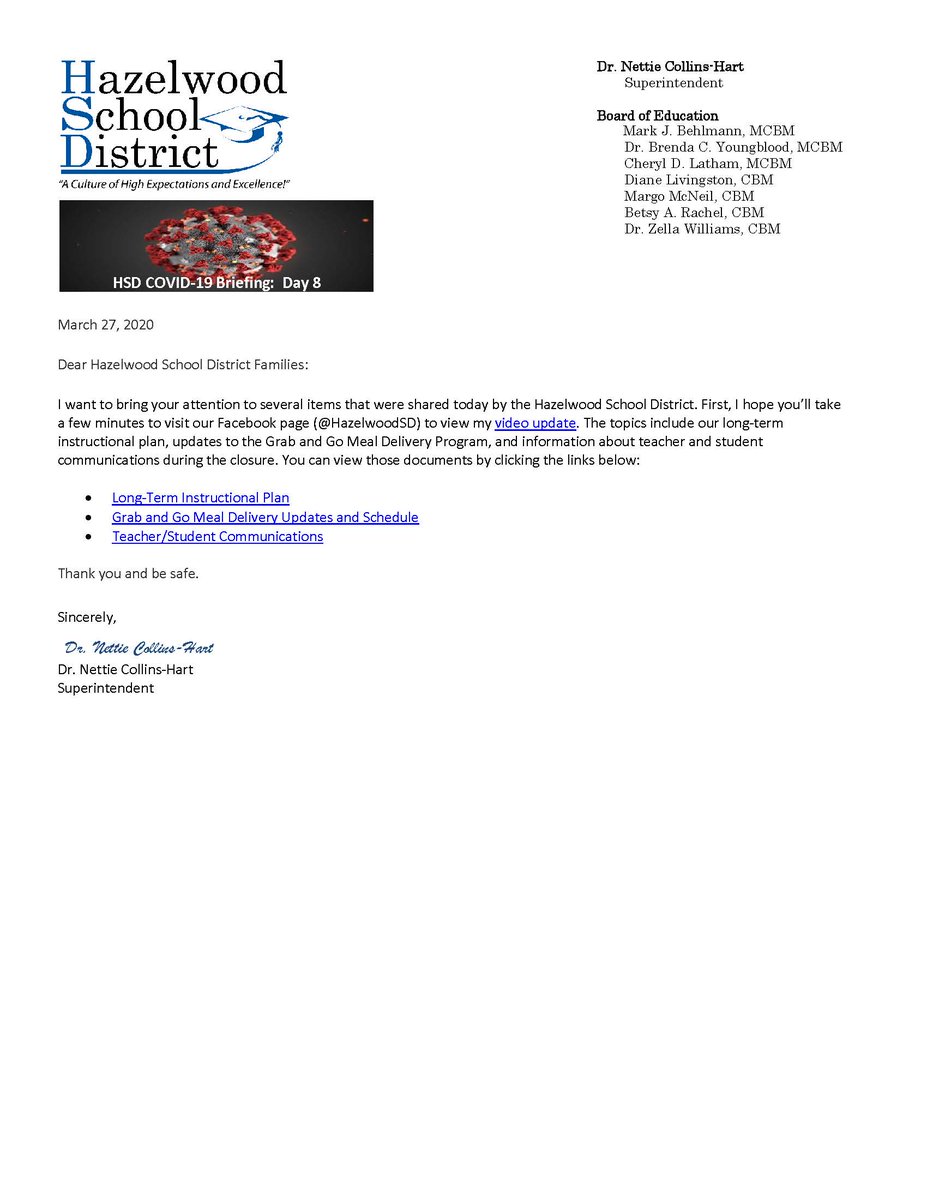 Hazelwood
School
District
"A Culture of High Expectations and Excellence!"

HSD COVID-19 Briefing: Day 8

Dr. Nettie Collins-Hart
Superintendent

Board of Education
Mark J. Behlmann, MCBM
Dr. Brenda C. Youngblood, MCBM
Cheryl D. Latham, MCBM
Diane Livingston, CBM
Margo McNeil, CBM
Betsy A. Rachel, CBM
Dr. Zella Williams, CBM

March 27, 2020

Dear Hazelwood School District Families:

I want to bring your attention to several items that were shared today by the Hazelwood School District. First, I hope you'll take a few minutes to visit our Facebook page (@HazelwoodSD) to view my video update. The topics include our long-term instructional plan, updates to the Grab and Go Meal Delivery Program, and information about teacher and student communications during the closure. You can view those documents by clicking the links below:

• Long-Term Instructional Plan
• Grab and Go Meal Delivery Updates and Schedule
• Teacher/Student Communications

Thank you and be safe.

Sincerely,

Dr. Nettie Collins-Hart
Dr. Nettie Collins-Hart
Superintendent